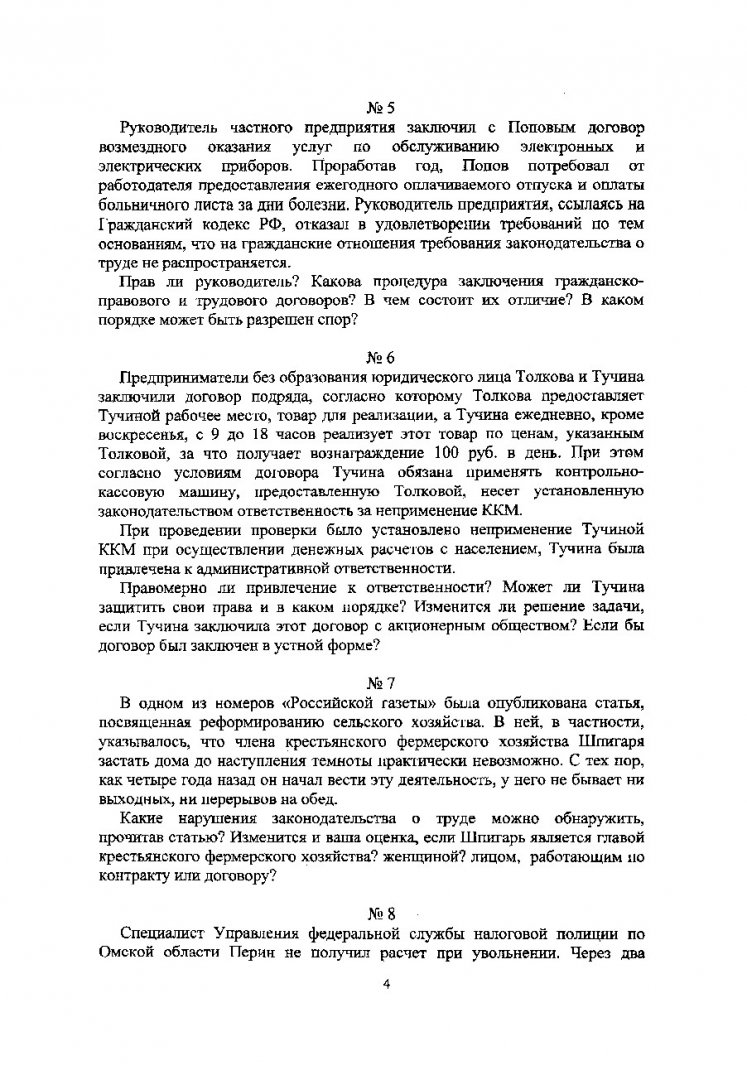 № 5

Руководитель частного предприятия заключил с Поповым договор возмездного оказания услуг по обслуживанию электронных и электрических приборов. Проработав год, Попов потребовал от работодателя предоставления ежегодного оплачиваемого отпуска и оплаты больничного листа за дни болезни. Руководитель предприятия, ссылаясь на Гражданский кодекс РФ, отказал в удовлетворении требований по тем основаниям, что на гражданские отношения требования законодательства о труде не распространяется.

Прав ли руководитель? Какова процедура заключения гражданско-правового и трудового договоров? В чем состоит их отличие? В каком порядке может быть разрешен спор?

№ 6

Предприниматели без образования юридического лица Толкова и Тучина заключили договор подряда, согласно которому Толкова предоставляет Тучиной рабочее место, товар для реализации, а Тучина ежедневно, кроме воскресенья, с 9 до 18 часов реализует этот товар по ценам, указанным Толковой, за что получает вознаграждение 100 руб. в день. При этом согласно условиям договора Тучина обязана применять контрольно-кассовую машину, предоставленную Толковой, несет установленную законодательством ответственность за неприменение ККМ.

При проведении проверки было установлено неприменение Тучиной ККМ при осуществлении денежных расчетов с населением, Тучина была привлечена к административной ответственности.

Правомерно ли привлечение к ответственности? Может ли Тучина защитить свои права и в каком порядке? Изменится ли решение задачи, если Тучина заключила этот договор с акционерным обществом? Если бы договор был заключен в устной форме?

№ 7

В одном из номеров «Российской газеты» была опубликована статья, посвященная реформированию сельского хозяйства. В ней, в частности, указывалось, что члена крестьянского фермерского хозяйства Шпигаря застать дома до наступления темноты практически невозможно. С тех пор, как четыре года назад он начал вести эту деятельность, у него не бывает ни выходных, ни перерывов на обед.

Какие нарушения законодательства о труде можно обнаружить, прочитав статью? Изменится и ваша оценка, если Шпигарь является главой крестьянского фермерского хозяйства? женщиной? лицом, работающим по контракту или договору?

№ 8

Специалист Управления федеральной службы налоговой полиции по Омской области Перин не получил расчет при увольнении. Через два

4